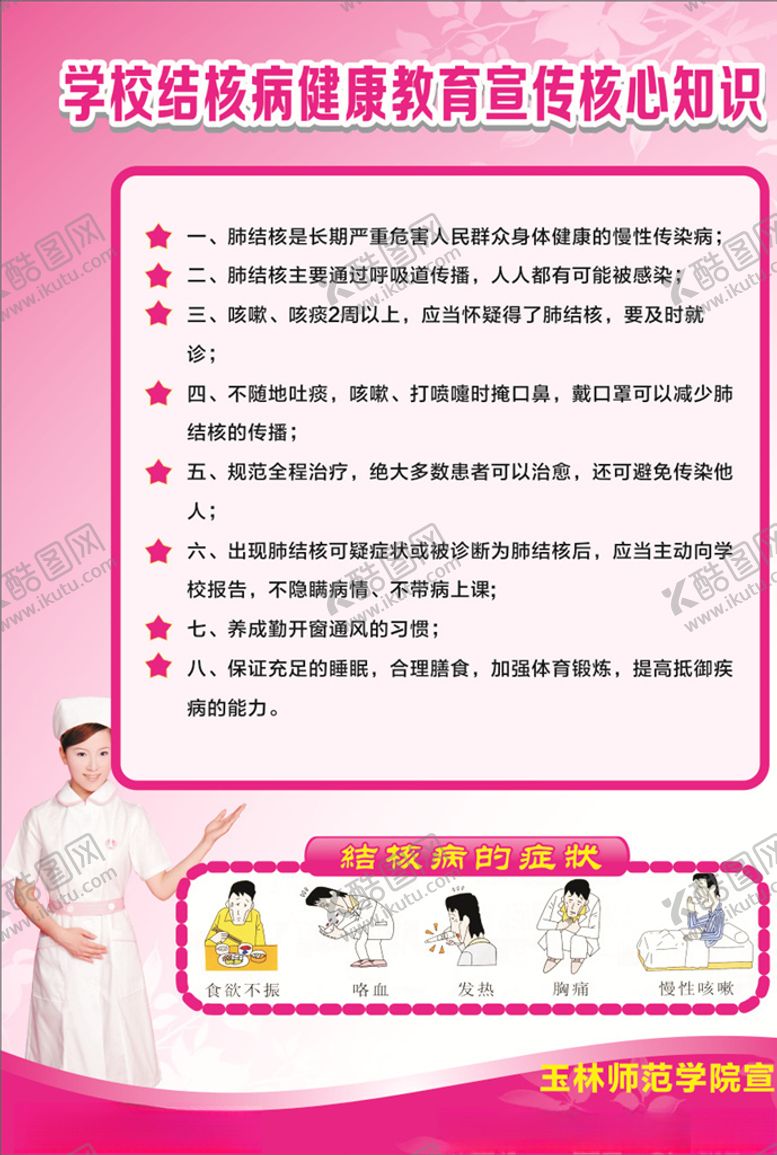 学校结核病健康教育宣传核心知识

一、肺结核是长期严重危害人民群众身体健康的慢性传染病；

二、肺结核主要通过呼吸道传播，人人都有可能被感染；

三、咳嗽、咳痰2周以上，应当怀疑得了肺结核，要及时就诊；

四、不随地吐痰，咳嗽、打喷嚏时掩口鼻，戴口罩可以减少肺结核的传播；

五、规范全程治疗，绝大多数患者可以治愈，还可避免传染他人；

六、出现肺结核可疑症状或被诊断为肺结核后，应当主动向学校报告，不隐瞒病情、不带病上课；

七、养成勤开窗通风的习惯；

八、保证充足的睡眠，合理膳食，加强体育锻炼，提高抵御疾病的能力。

结核病的症状

食欲不振 咯血 发热 胸痛 慢性咳嗽

玉林师范学院宣

酷图网 www.ikutu.com